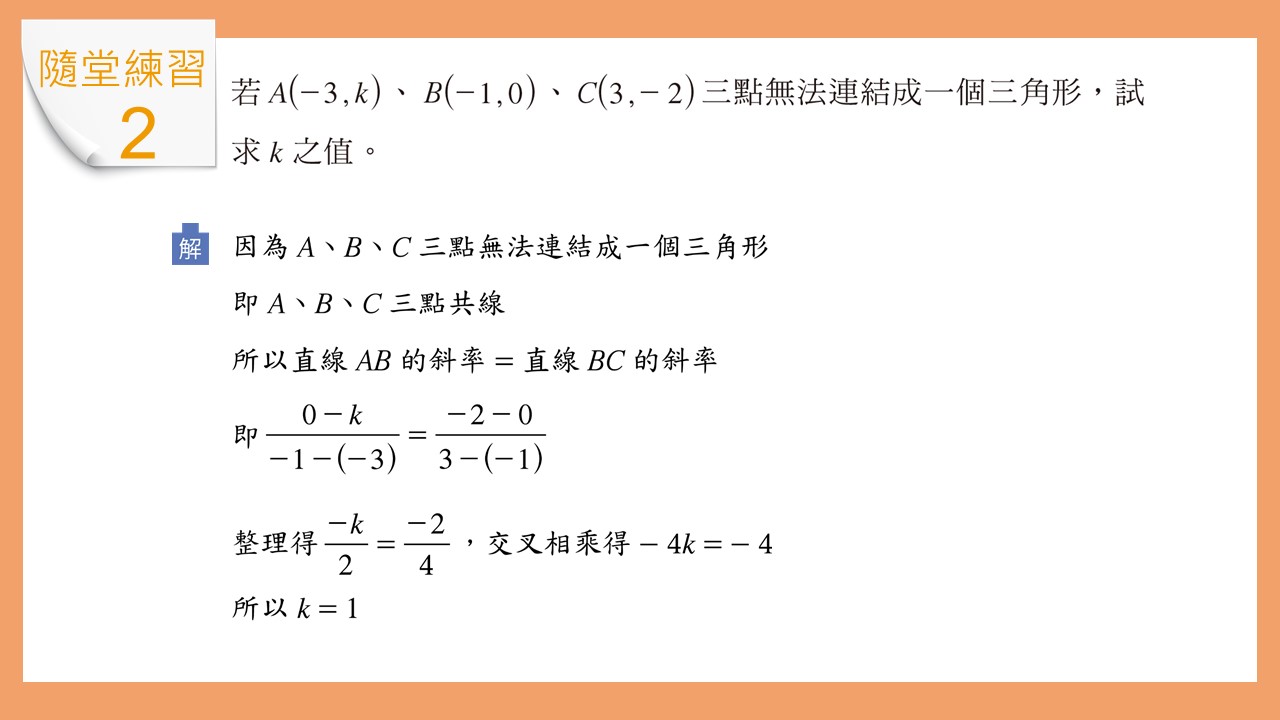 隨堂練習
2

若 $A(-3,k)$、$B(-1,0)$、$C(3,-2)$ 三點無法連結成一個三角形，試求 $k$ 之值。

解 因為 $A$、$B$、$C$ 三點無法連結成一個三角形

即 $A$、$B$、$C$ 三點共線

所以直線 $AB$ 的斜率 $=$ 直線 $BC$ 的斜率

即 $\frac{0-k}{-1-(-3)}=\frac{-2-0}{3-(-1)}$

整理得 $\frac{-k}{2}=\frac{-2}{4}$，交叉相乘得 $-4k=-4$

所以 $k=1$